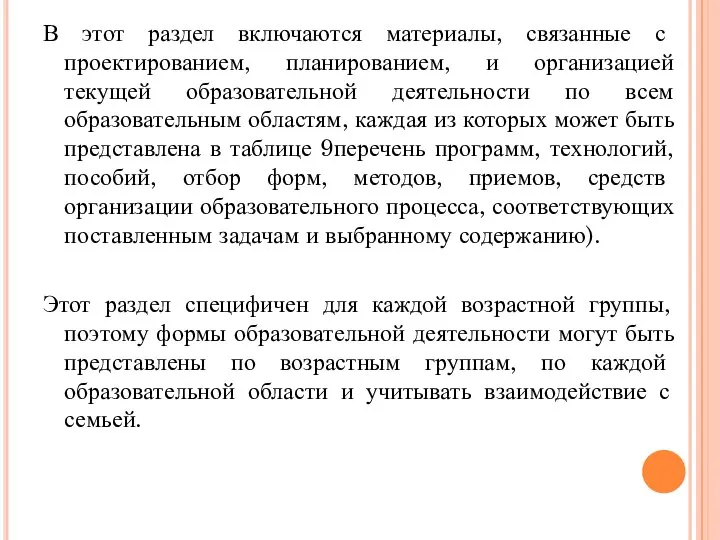 В этот раздел включаются материалы, связанные с проектированием, планированием, и организацией текущей образовательной деятельности по всем образовательным областям, каждая из которых может быть представлена в таблице 9перечень программ, технологий, пособий, отбор форм, методов, приемов, средств организации образовательного процесса, соответствующих поставленным задачам и выбранному содержанию).

Этот раздел специфичен для каждой возрастной группы, поэтому формы образовательной деятельности могут быть представлены по возрастным группам, по каждой образовательной области и учитывать взаимодействие с семьей.